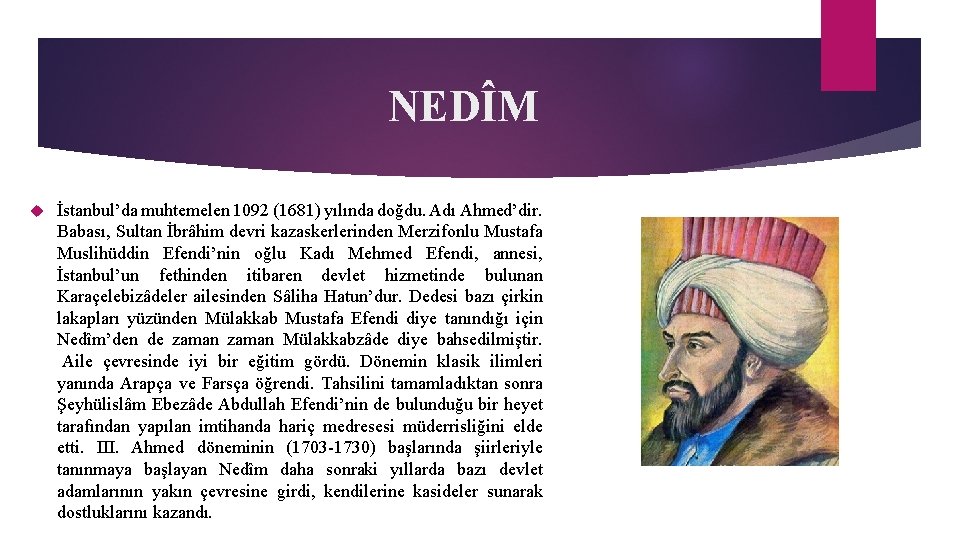 NEDÎM

İstanbul'da muhtemelen 1092 (1681) yılında doğdu. Adı Ahmed'dir. Babası, Sultan İbrâhim devri kazaskerlerinden Merzifonlu Mustafa Muslihüddin Efendi'nin oğlu Kadı Mehmed Efendi, annesi, İstanbul'un fethinden itibaren devlet hizmetinde bulunan Karaçelebizâdeler ailesinden Sâliha Hatun'dur. Dedesi bazı çirkin lakapları yüzünden Mülakkab Mustafa Efendi diye tanındığı için Nedîm'den de zaman zaman Mülakkabzâde diye bahsedilmiştir. Aile çevresinde iyi bir eğitim gördü. Dönemin klasik ilimleri yanında Arapça ve Farsça öğrendi. Tahsilini tamamladıktan sonra Şeyhülislâm Ebezâde Abdullah Efendi'nin de bulunduğu bir heyet tarafından yapılan imtihanda hariç medresesi müderrisliğini elde etti. III. Ahmed döneminin (1703-1730) başlarında şiirleriyle tanınmaya başlayan Nedîm daha sonraki yıllarda bazı devlet adamlarının yakın çevresine girdi, kendilerine kasideler sunarak dostluklarını kazandı.